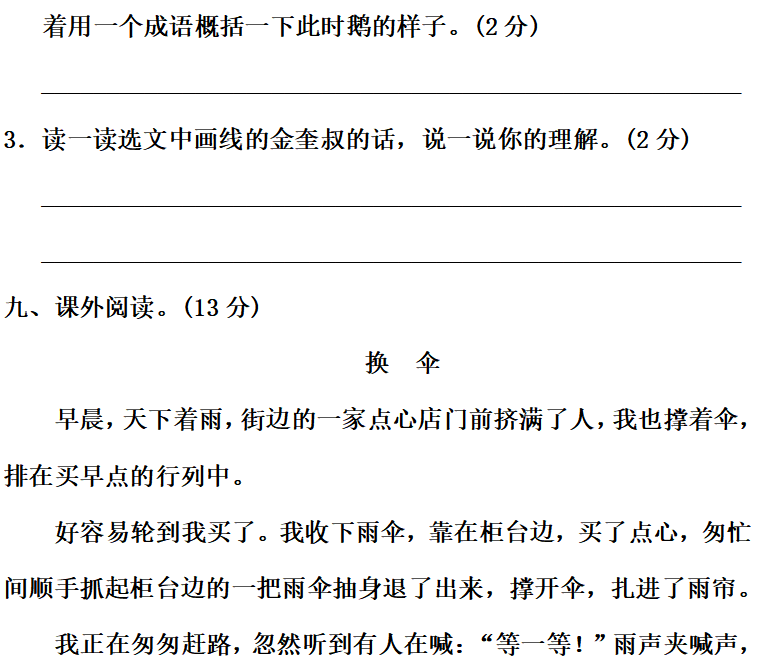 着用一个成语概括一下此时鹅的样子。(2分)

____

3.读一读选文中画线的金奎叔的话，说一说你的理解。(2分)

____

____

九、课外阅读。(13分)

换 伞

早晨，天下着雨，街边的一家点心店门前挤满了人，我也撑着伞，排在买早点的行列中。

好容易轮到我买了。我收下雨伞，靠在柜台边，买了点心，匆忙间顺手抓起柜台边的一把雨伞抽身退了出来，撑开伞，扎进了雨帘。

我正在匆匆赶路，忽然听到有人在喊：“等一等！”雨声夹喊声，